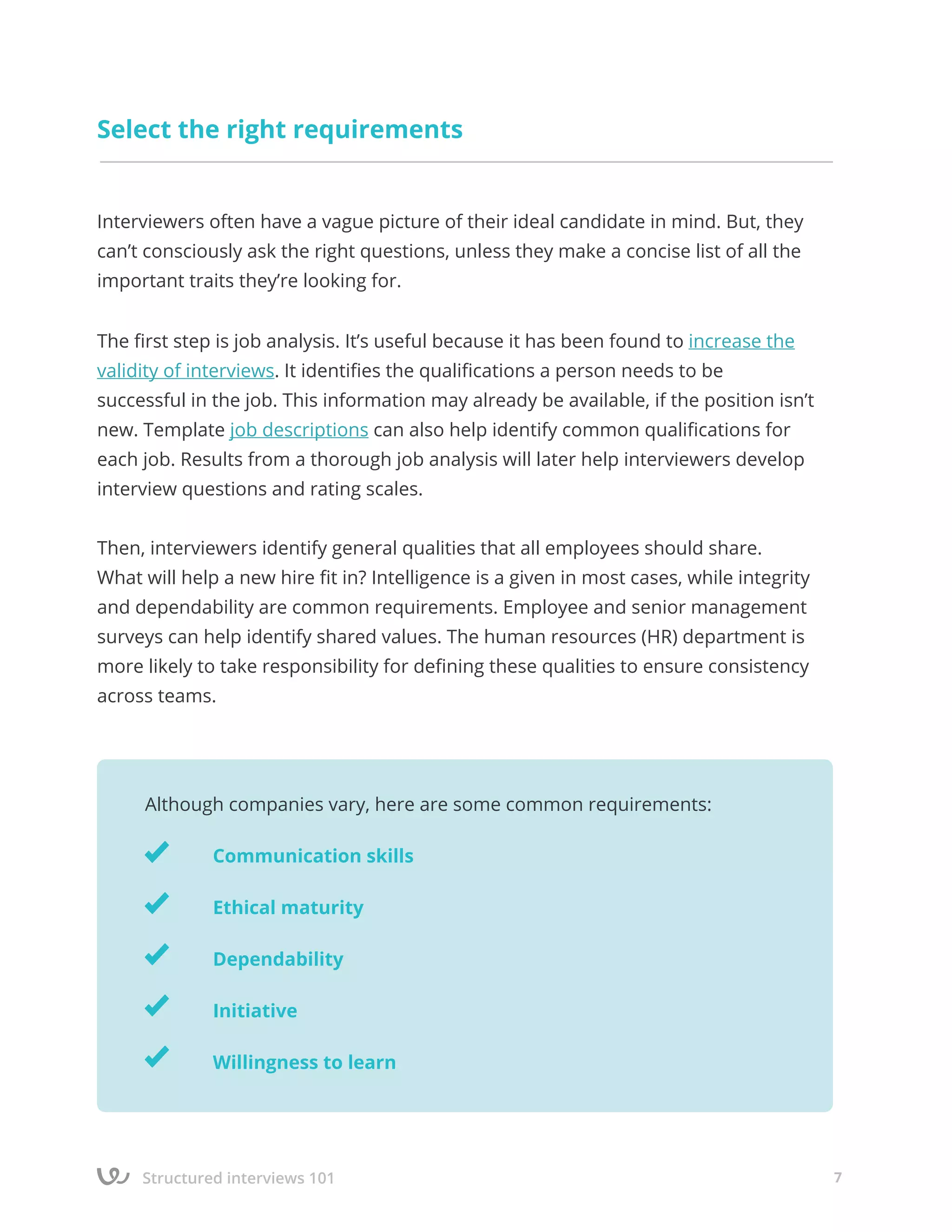 Select the right requirements

Interviewers often have a vague picture of their ideal candidate in mind. But, they can't consciously ask the right questions, unless they make a concise list of all the important traits they're looking for.

The first step is job analysis. It's useful because it has been found to increase the validity of interviews. It identifies the qualifications a person needs to be successful in the job. This information may already be available, if the position isn't new. Template job descriptions can also help identify common qualifications for each job. Results from a thorough job analysis will later help interviewers develop interview questions and rating scales.

Then, interviewers identify general qualities that all employees should share. What will help a new hire fit in? Intelligence is a given in most cases, while integrity and dependability are common requirements. Employee and senior management surveys can help identify shared values. The human resources (HR) department is more likely to take responsibility for defining these qualities to ensure consistency across teams.

Although companies vary, here are some common requirements:

Communication skills

Ethical maturity

Dependability

Initiative

Willingness to learn

Structured interviews 101 7